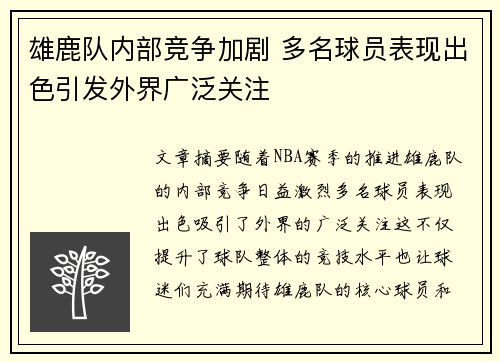 雄鹿队内部竞争加剧 多名球员表现出色引发外界广泛关注

文章摘要随着NBA赛季的推进雄鹿队的内部竞争日益激烈多名球员表现出色吸引了外界的广泛关注这不仅提升了球队整体的竞技水平也让球迷们充满期待雄鹿队的核心球员和